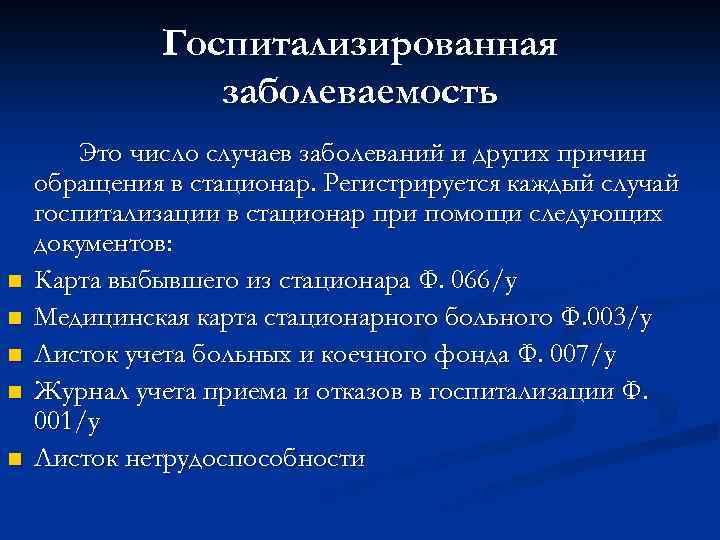 Госпитализированная заболеваемость

Это число случаев заболеваний и других причин обращения в стационар. Регистрируется каждый случай госпитализации в стационар при помощи следующих документов:

- Карта выбывшего из стационара Ф. 066/у
- Медицинская карта стационарного больного Ф.003/у
- Листок учета больных и коечного фонда Ф. 007/у
- Журнал учета приема и отказов в госпитализации Ф. 001/у
- Листок нетрудоспособности